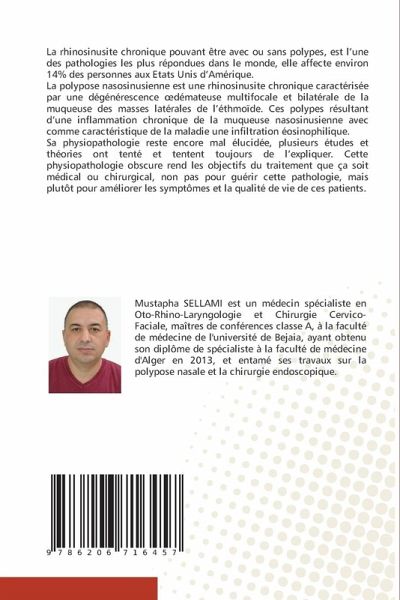 La rhinosinusite chronique pouvant être avec ou sans polypes, est l'une des pathologies les plus répondues dans le monde, elle affecte environ 14% des personnes aux Etats Unis d'Amérique.

La polypose nasosinusienne est une rhinosinusite chronique caractérisée par une dégénérescence œdémateuse multifocale et bilatérale de la muqueuse des masses latérales de l'éthmoïde. Ces polypes résultant d'une inflammation chronique de la muqueuse nasosinusienne avec comme caractéristique de la maladie une infiltration éosinophilique.

Sa physiopathologie reste encore mal élucidée, plusieurs études et théories ont tenté et tentent toujours de l'expliquer. Cette physiopathologie obscure rend les objectifs du traitement que ça soit médical ou chirurgical, non pas pour guérir cette pathologie, mais plutôt pour améliorer les symptômes et la qualité de vie de ces patients.

Mustapha SELLAMI est un médecin spécialiste en Oto-Rhino-Laryngologie et Chirurgie Cervico-Faciale, maîtres de conférences classe A, à la faculté de médecine de l'université de Bejaia, ayant obtenu son diplôme de spécialiste à la faculté de médecine d'Alger en 2013, et entamé ses travaux sur la polypose nasale et la chirurgie endoscopique.

9 786206 716457